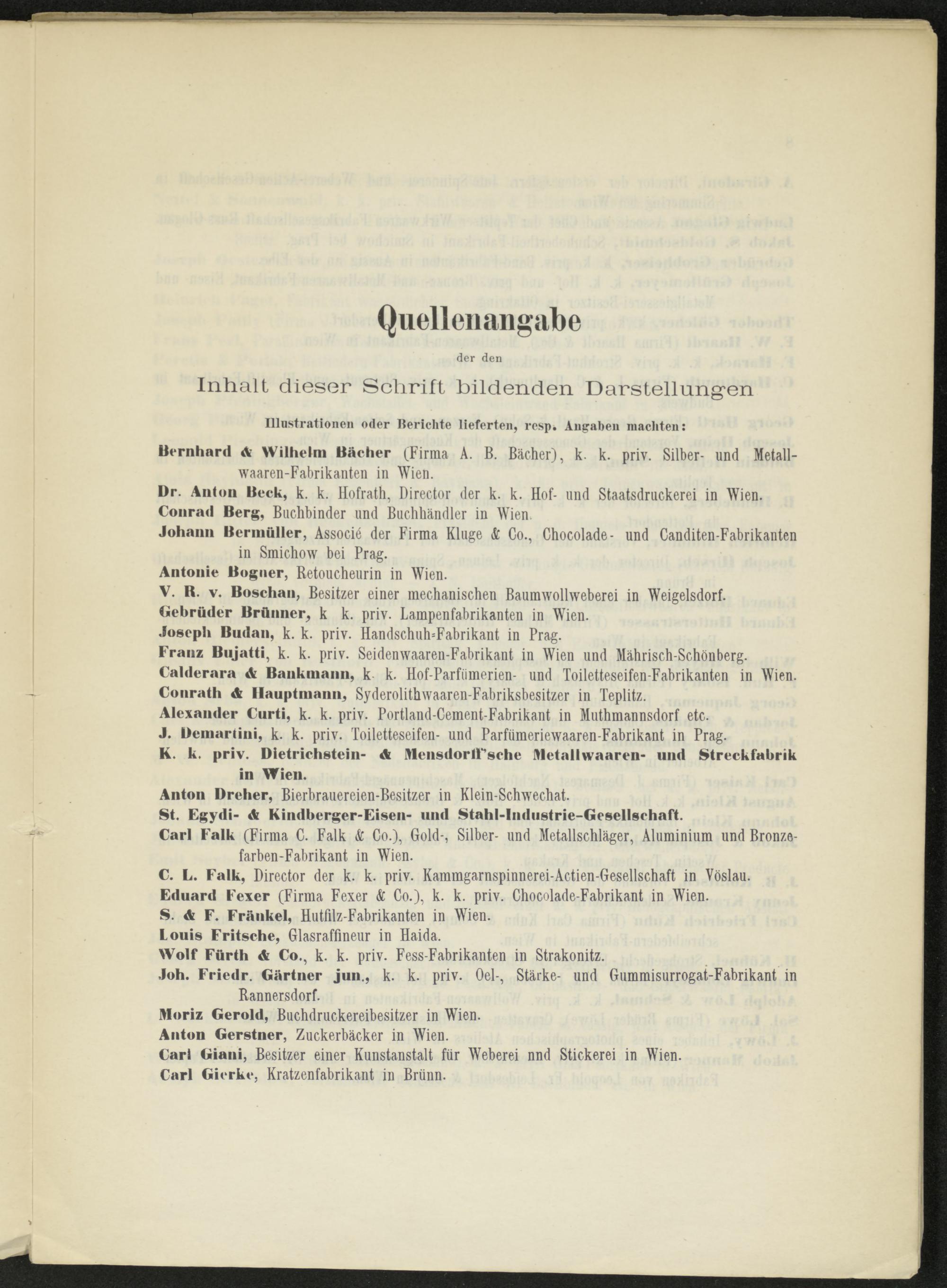 Quellenangabe

der den

Inhalt dieser Schrift bildenden Darstellungen

Illustrationen oder Berichte lieferten, resp. Angaben machten:

Bernhard & Wilhelm Bächer (Firma A. B. Bächer), k. k. priv. Silber- und Metallwaaren-Fabrikanten in Wien.

Dr. Anton Beck, k. k. Hofrath, Director der k. k. Hof- und Staatsdruckerei in Wien.

Conrad Berg, Buchbinder und Buchhändler in Wien.

Johann Bermüller, Associé der Firma Kluge & Co., Chocolade- und Canditen-Fabrikanten in Smichow bei Prag.

Antonie Bogner, Retoucheurin in Wien.

V. R. v. Boschan, Besitzer einer mechanischen Baumwollweberei in Weigelsdorf.

Gebrüder Brünner, k k. priv. Lampenfabrikanten in Wien.

Joseph Budan, k. k. priv. Handschuh-Fabrikant in Prag.

Franz Bujatti, k. k. priv. Seidenwaaren-Fabrikant in Wien und Mährisch-Schönberg.

Calderara & Bankmann, k. k. Hof-Parfümerien- und Toiletteseifen-Fabrikanten in Wien.

Conrath & Hauptmann, Syderolithwaaren-Fabriksbesitzer in Teplitz.

Alexander Curti, k. k. priv. Portland-Cement-Fabrikant in Muthmannsdorf etc.

J. Demartini, k. k. priv. Toiletteseifen- und Parfümeriewaaren-Fabrikant in Prag.

K. k. priv. Dietrichstein- & Mensdorff'sche Metallwaaren- und Streckfabrik in Wien.

Anton Dreher, Bierbrauereien-Besitzer in Klein-Schwechat.

St. Egydi- & Kindberger-Eisen- und Stahl-Industrie-Gesellschaft.

Carl Falk (Firma C. Falk & Co.), Gold-, Silber- und Metallschläger, Aluminium und Bronzefarben-Fabrikant in Wien.

C. L. Falk, Director der k. k. priv. Kammgarnspinnerei-Actien-Gesellschaft in Vöslau.

Eduard Fexer (Firma Fexer & Co.), k. k. priv. Chocolade-Fabrikant in Wien.

S. & F. Fränkel, Hutfilz-Fabrikanten in Wien.

Louis Fritsche, Glasraffineur in Haida.

Wolf Fürth & Co., k. k. priv. Fess-Fabrikanten in Strakonitz.

Joh. Friedr. Gärtner jun., k. k. priv. Oel-, Stärke- und Gummisurrogat-Fabrikant in Rannersdorf.

Moriz Gerold, Buchdruckereibesitzer in Wien.

Anton Gerstner, Zuckerbäcker in Wien.

Carl Giani, Besitzer einer Kunstanstalt für Weberei nnd Stickerei in Wien.

Carl Gierke, Kratzenfabrikant in Brünn.